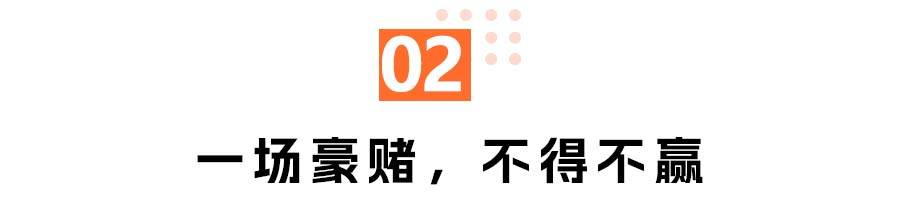 02

一场豪赌，不得不赢